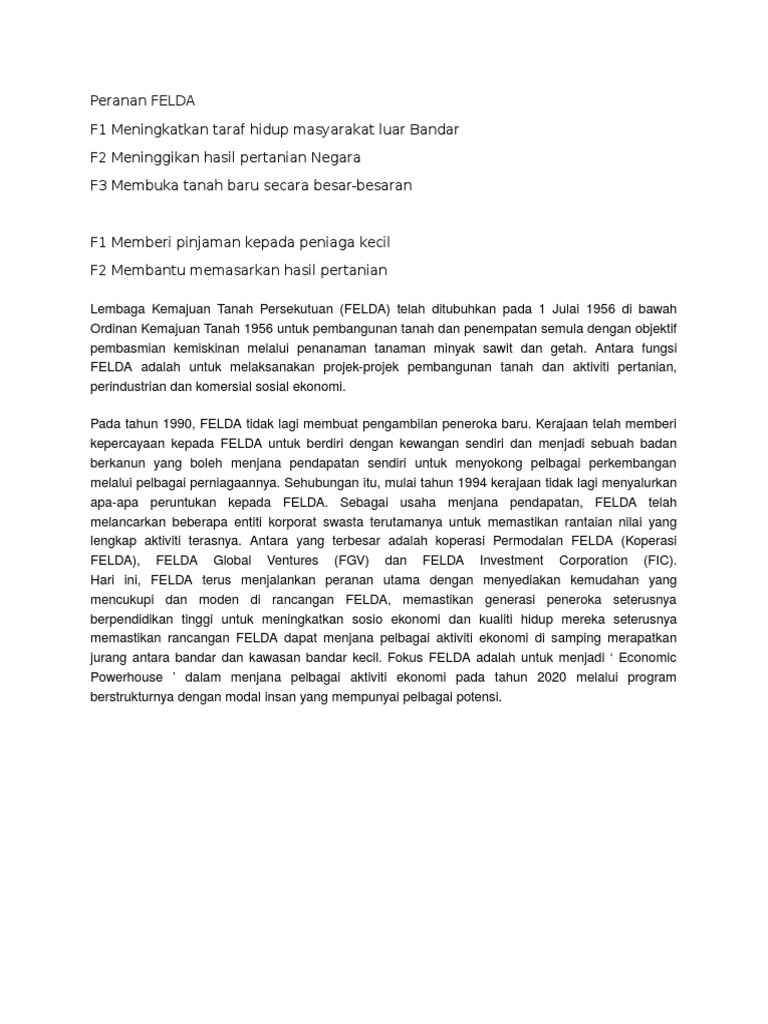 Peranan FELDA

F1 Meningkatkan taraf hidup masyarakat luar Bandar

F2 Meninggikan hasil pertanian Negara

F3 Membuka tanah baru secara besar-besaran

F1 Memberi pinjaman kepada peniaga kecil

F2 Membantu memasarkan hasil pertanian

Lembaga Kemajuan Tanah Persekutuan (FELDA) telah ditubuhkan pada 1 Julai 1956 di bawah Ordinan Kemajuan Tanah 1956 untuk pembangunan tanah dan penempatan semula dengan objektif pembasmian kemiskinan melalui penanaman tanaman minyak sawit dan getah. Antara fungsi FELDA adalah untuk melaksanakan projek-projek pembangunan tanah dan aktiviti pertanian, perindustrian dan komersial sosial ekonomi.

Pada tahun 1990, FELDA tidak lagi membuat pengambilan peneroka baru. Kerajaan telah memberi kepercayaan kepada FELDA untuk berdiri dengan kewangan sendiri dan menjadi sebuah badan berkanun yang boleh menjana pendapatan sendiri untuk menyokong pelbagai perkembangan melalui pelbagai perniagaannya. Sehubungan itu, mulai tahun 1994 kerajaan tidak lagi menyalurkan apa-apa peruntukan kepada FELDA. Sebagai usaha menjana pendapatan, FELDA telah melancarkan beberapa entiti korporat swasta terutamanya untuk memastikan rantaian nilai yang lengkap aktiviti terasnya. Antara yang terbesar adalah koperasi Permodalan FELDA (Koperasi FELDA), FELDA Global Ventures (FGV) dan FELDA Investment Corporation (FIC). Hari ini, FELDA terus menjalankan peranan utama dengan menyediakan kemudahan yang mencukupi dan moden di rancangan FELDA, memastikan generasi peneroka seterusnya berpendidikan tinggi untuk meningkatkan sosio ekonomi dan kualiti hidup mereka seterusnya memastikan rancangan FELDA dapat menjana pelbagai aktiviti ekonomi di samping merapatkan jurang antara bandar dan kawasan bandar kecil. Fokus FELDA adalah untuk menjadi ‘ Economic Powerhouse ’ dalam menjana pelbagai aktiviti ekonomi pada tahun 2020 melalui program berstrukturnya dengan modal insan yang mempunyai pelbagai potensi.